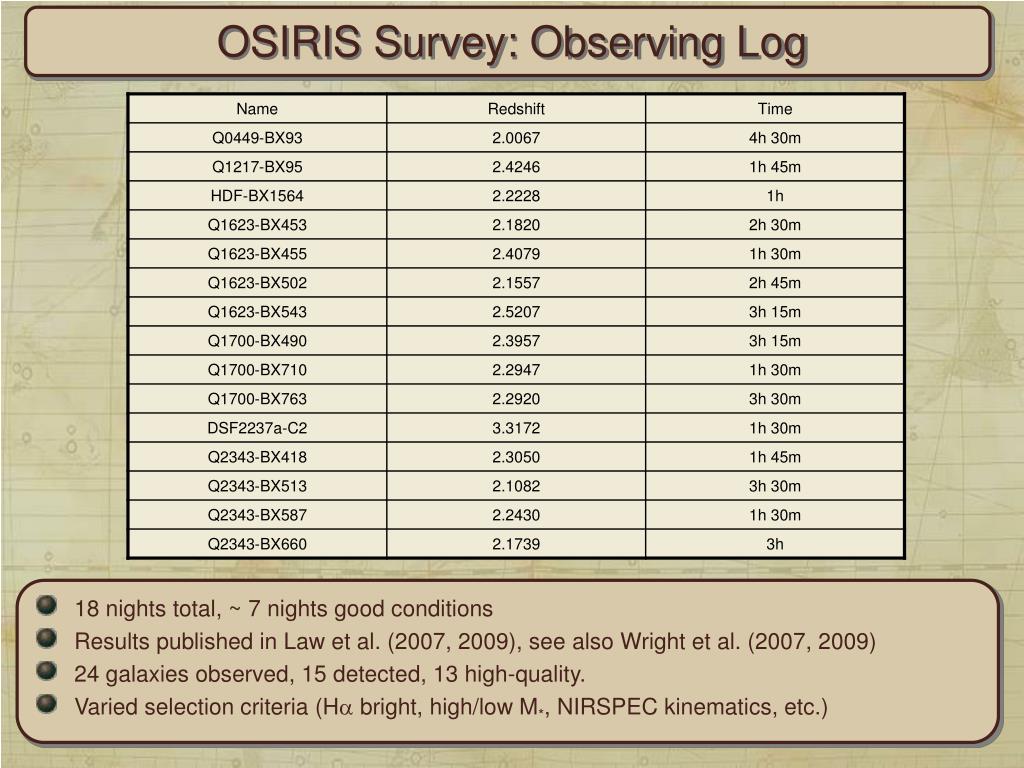 OSIRIS Survey: Observing Log

| Name | Redshift | Time |
|---|---|---|
| Q0449-BX93 | 2.0067 | 4h 30m |
| Q1217-BX95 | 2.4246 | 1h 45m |
| HDF-BX1564 | 2.2228 | 1h |
| Q1623-BX453 | 2.1820 | 2h 30m |
| Q1623-BX455 | 2.4079 | 1h 30m |
| Q1623-BX502 | 2.1557 | 2h 45m |
| Q1623-BX543 | 2.5207 | 3h 15m |
| Q1700-BX490 | 2.3957 | 3h 15m |
| Q1700-BX710 | 2.2947 | 1h 30m |
| Q1700-BX763 | 2.2920 | 3h 30m |
| DSF2237a-C2 | 3.3172 | 1h 30m |
| Q2343-BX418 | 2.3050 | 1h 45m |
| Q2343-BX513 | 2.1082 | 3h 30m |
| Q2343-BX587 | 2.2430 | 1h 30m |
| Q2343-BX660 | 2.1739 | 3h |

18 nights total, ~ 7 nights good conditions

Results published in Law et al. (2007, 2009), see also Wright et al. (2007, 2009)

24 galaxies observed, 15 detected, 13 high-quality.

Varied selection criteria (H$\alpha$ bright, high/low $M_*$, NIRSPEC kinematics, etc.)